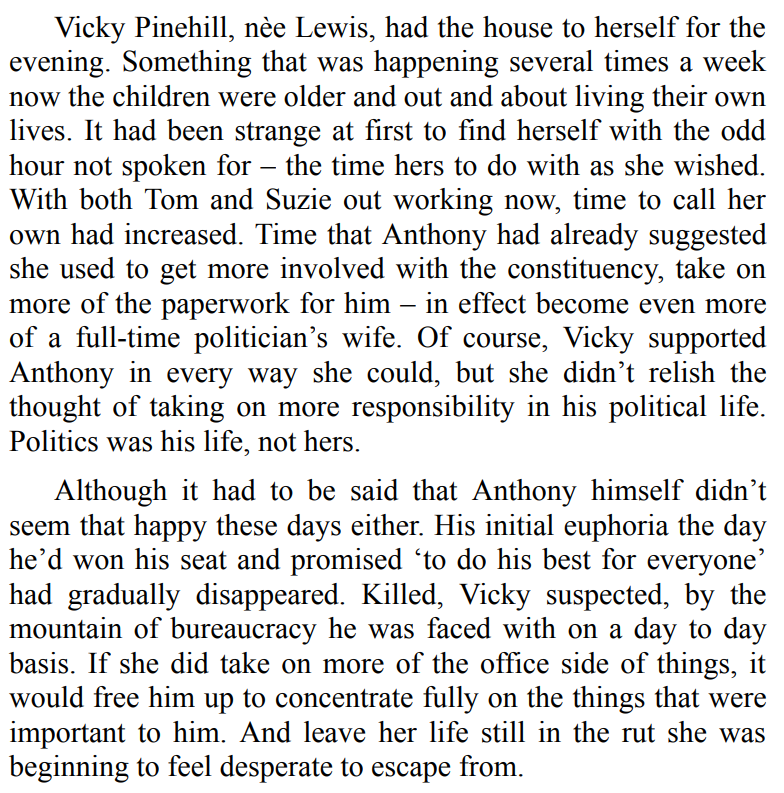 Vicky Pinehill, nèe Lewis, had the house to herself for the evening. Something that was happening several times a week now the children were older and out and about living their own lives. It had been strange at first to find herself with the odd hour not spoken for – the time hers to do with as she wished. With both Tom and Suzie out working now, time to call her own had increased. Time that Anthony had already suggested she used to get more involved with the constituency, take on more of the paperwork for him – in effect become even more of a full-time politician's wife. Of course, Vicky supported Anthony in every way she could, but she didn't relish the thought of taking on more responsibility in his political life. Politics was his life, not hers.

Although it had to be said that Anthony himself didn't seem that happy these days either. His initial euphoria the day he'd won his seat and promised 'to do his best for everyone' had gradually disappeared. Killed, Vicky suspected, by the mountain of bureaucracy he was faced with on a day to day basis. If she did take on more of the office side of things, it would free him up to concentrate fully on the things that were important to him. And leave her life still in the rut she was beginning to feel desperate to escape from.